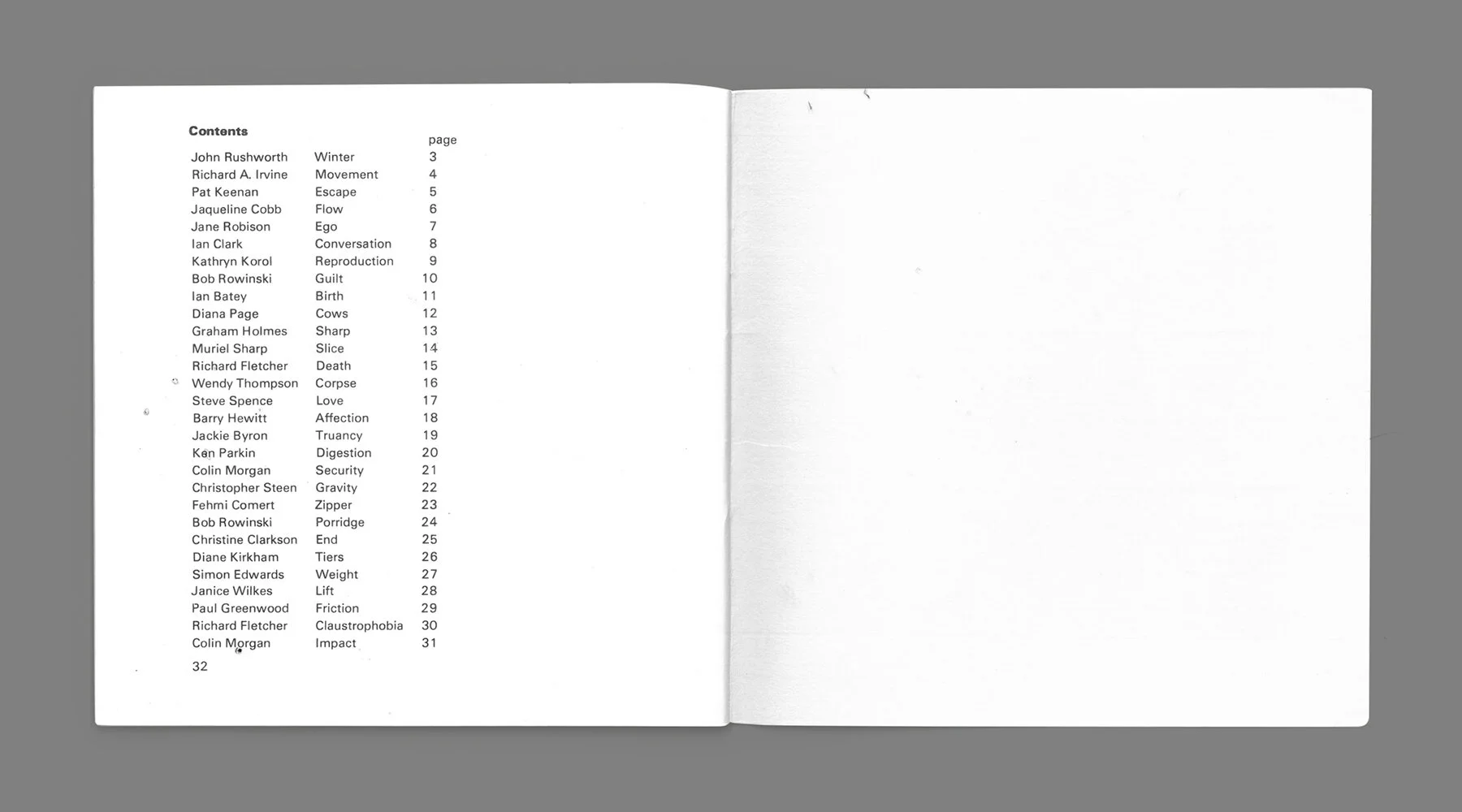 Contents

page

John Rushworth Winter 3
Richard A. Irvine Movement 4
Pat Keenan Escape 5
Jaqueline Cobb Flow 6
Jane Robison Ego 7
Ian Clark Conversation 8
Kathryn Korol Reproduction 9
Bob Rowinski Guilt 10
Ian Batey Birth 11
Diana Page Cows 12
Graham Holmes Sharp 13
Muriel Sharp Slice 14
Richard Fletcher Death 15
Wendy Thompson Corpse 16
Steve Spence Love 17
Barry Hewitt Affection 18
Jackie Byron Truancy 19
Ken Parkin Digestion 20
Colin Morgan Security 21
Christopher Steen Gravity 22
Fehmi Comert Zipper 23
Bob Rowinski Porridge 24
Christine Clarkson End 25
Diane Kirkham Tiers 26
Simon Edwards Weight 27
Janice Wilkes Lift 28
Paul Greenwood Friction 29
Richard Fletcher Claustrophobia 30
Colin Morgan Impact 31

32